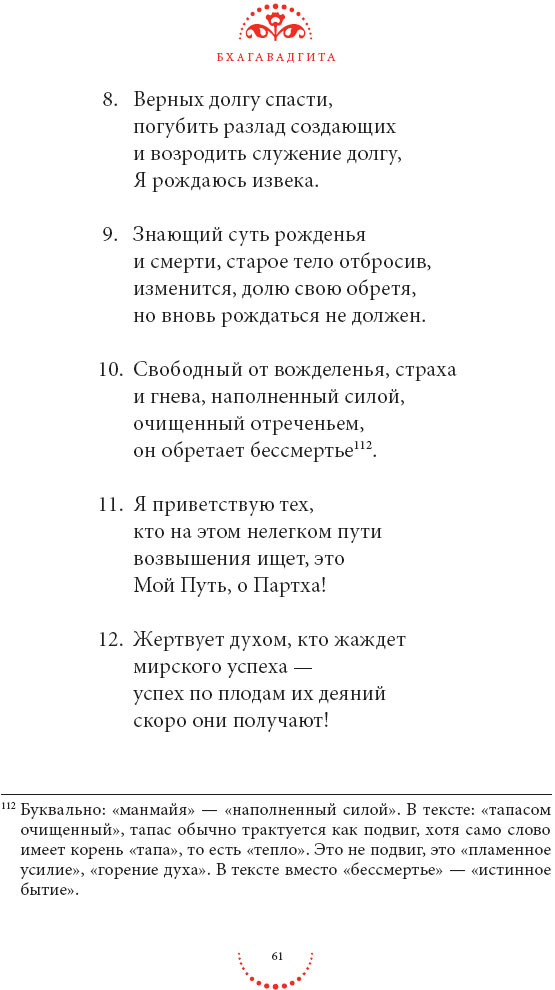 БХАГАВАДГИТА

8. Верных долгу спасти,
погубить разлад создающих
и возродить служение долгу,
Я рождаюсь извека.

9. Знающий суть рожденья
и смерти, старое тело отбросив,
изменится, долю свою обретя,
но вновь рождаться не должен.

10. Свободный от вожделенья, страха
и гнева, наполненный силой,
очищенный отреченьем,
он обретает бессмертье$^{112}$.

11. Я приветствую тех,
кто на этом нелегком пути
возвышения ищет, это
Мой Путь, о Партха!

12. Жертвует духом, кто жаждет
мирского успеха —
успех по плодам их деяний
скоро они получают!

$^{112}$ Буквально: «манмайя» — «наполненный силой». В тексте: «тапасом очищенный», тапас обычно трактуется как подвиг, хотя само слово имеет корень «тапа», то есть «тепло». Это не подвиг, это «пламенное усилие», «горение духа». В тексте вместо «бессмертье» — «истинное бытие».

61